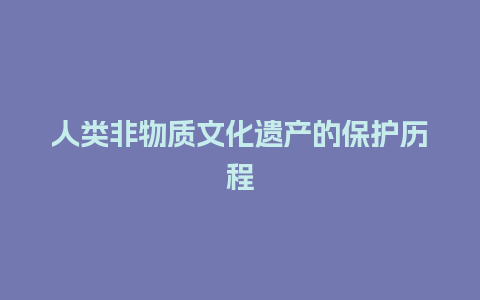 人类非物质文化遗产的保护历程